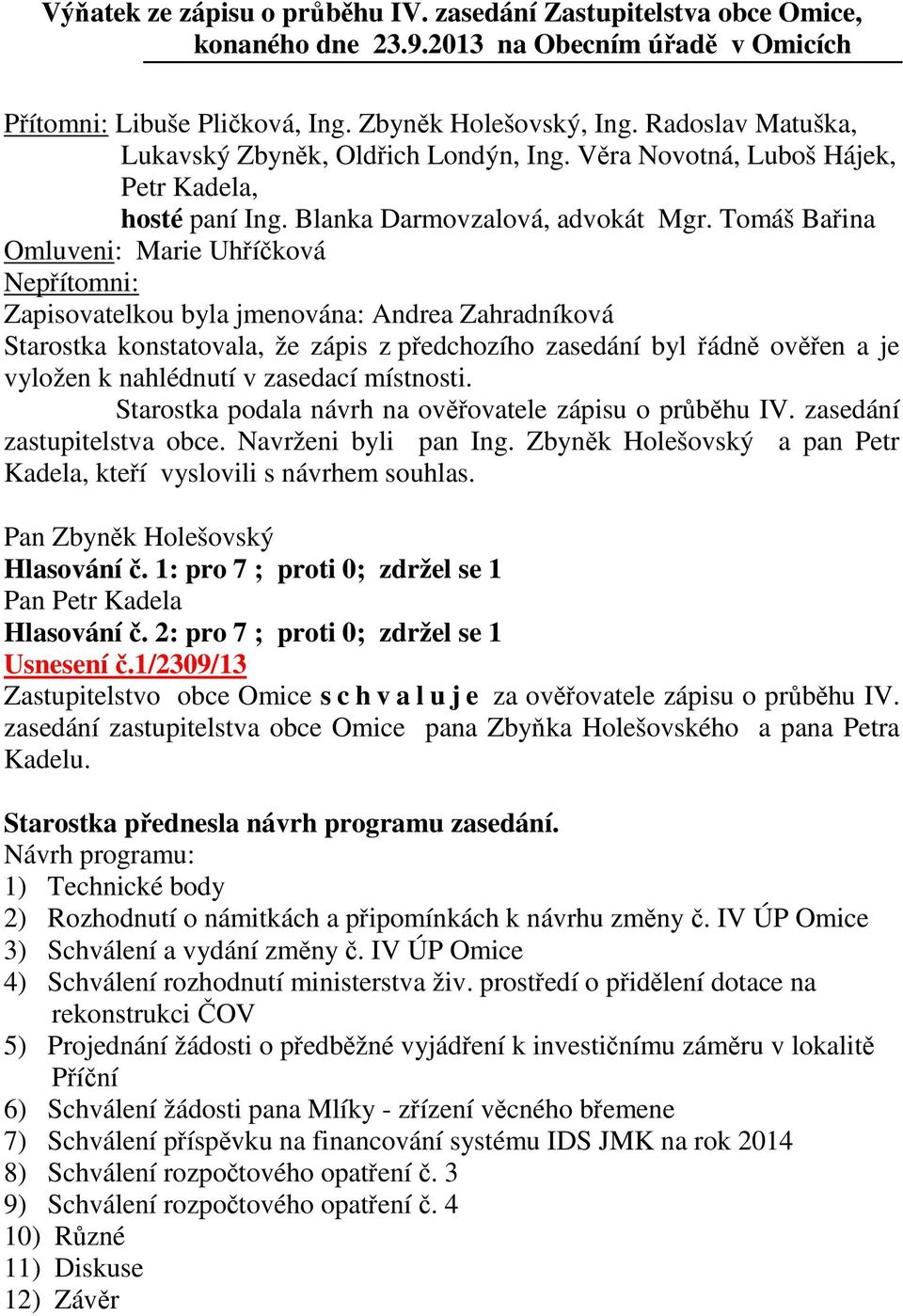 Výňatek ze zápisu o průběhu IV. zasedání Zastupitelstva obce Omice, konaného dne 23.9.2013 na Obecním úřadě v Omicích

Přítomni: Libuše Pličková, Ing. Zbyněk Holešovský, Ing. Radoslav Matuška, Lukavský Zbyněk, Oldřich Londýn, Ing. Věra Novotná, Luboš Hájek, Petr Kadela,
hosté paní Ing. Blanka Darmovzalová, advokát Mgr. Tomáš Bařina
Omluveni: Marie Uhříčková
Nepřítomni:
Zapisovatelkou byla jmenována: Andrea Zahradníková
Starostka konstatovala, že zápis z předchozího zasedání byl řádně ověřen a je vyložen k nahlédnutí v zasedací místnosti.
Starostka podala návrh na ověřovatele zápisu o průběhu IV. zasedání zastupitelstva obce. Navrženi byli pan Ing. Zbyněk Holešovský a pan Petr Kadela, kteří vyslovili s návrhem souhlas.

Pan Zbyněk Holešovský
Hlasování č. 1: pro 7 ; proti 0; zdržel se 1
Pan Petr Kadela
Hlasování č. 2: pro 7 ; proti 0; zdržel se 1
Usnesení č.1/2309/13
Zastupitelstvo obce Omice s c h v a l u j e za ověřovatele zápisu o průběhu IV. zasedání zastupitelstva obce Omice pana Zbyňka Holešovského a pana Petra Kadelu.

Starostka přednesla návrh programu zasedání.
Návrh programu:
1) Technické body
2) Rozhodnutí o námitkách a připomínkách k návrhu změny č. IV ÚP Omice
3) Schválení a vydání změny č. IV ÚP Omice
4) Schválení rozhodnutí ministerstva živ. prostředí o přidělení dotace na rekonstrukci ČOV
5) Projednání žádosti o předběžné vyjádření k investičnímu záměru v lokalitě Příční
6) Schválení žádosti pana Mlíky - zřízení věcného břemene
7) Schválení příspěvku na financování systému IDS JMK na rok 2014
8) Schválení rozpočtového opatření č. 3
9) Schválení rozpočtového opatření č. 4
10) Různé
11) Diskuse
12) Závěr